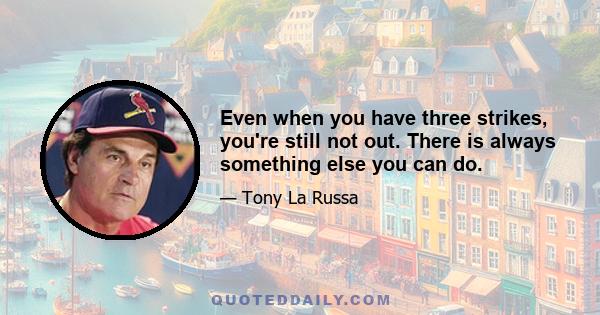 Even when you have three strikes, you're still not out. There is always something else you can do.

— Tony La Russa

QUOTEDDAILY.COM